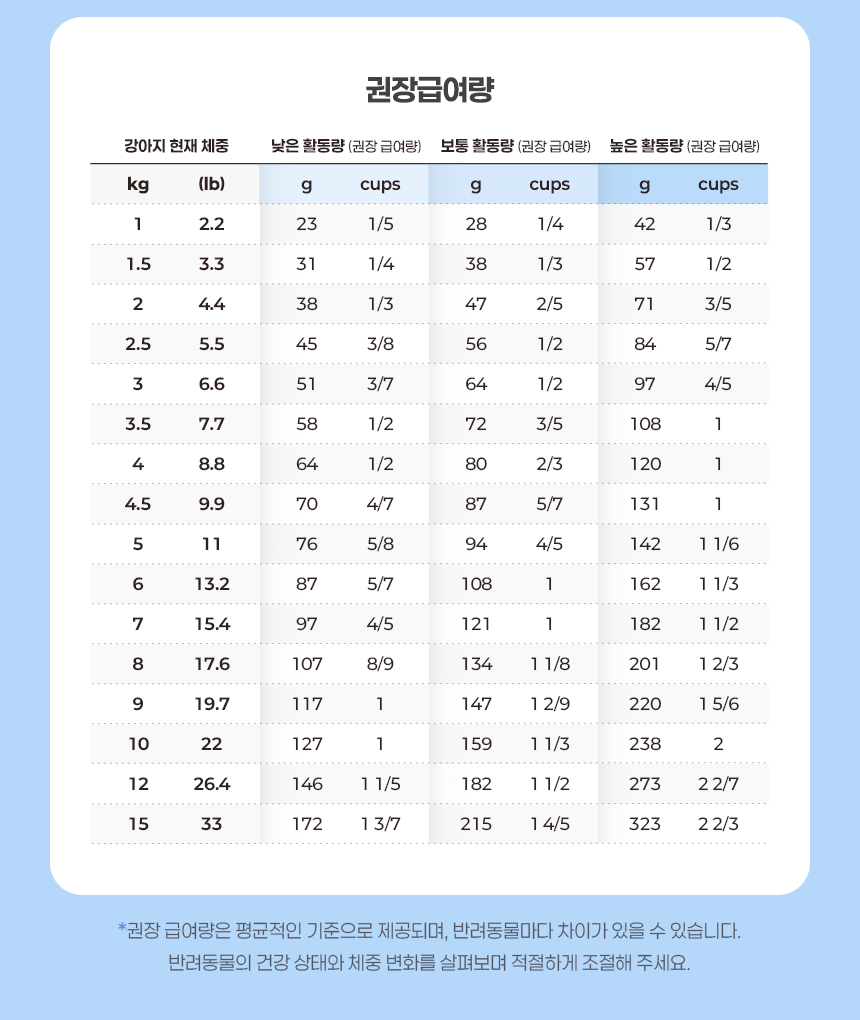 권장급여량

| 강아지 현재 체중 | | 낮은 활동량 (권장 급여량) | | 보통 활동량 (권장 급여량) | | 높은 활동량 (권장 급여량) | |
|---|---|---|---|---|---|---|---|
| kg | (lb) | g | cups | g | cups | g | cups |
| 1 | 2.2 | 23 | 1/5 | 28 | 1/4 | 42 | 1/3 |
| 1.5 | 3.3 | 31 | 1/4 | 38 | 1/3 | 57 | 1/2 |
| 2 | 4.4 | 38 | 1/3 | 47 | 2/5 | 71 | 3/5 |
| 2.5 | 5.5 | 45 | 3/8 | 56 | 1/2 | 84 | 5/7 |
| 3 | 6.6 | 51 | 3/7 | 64 | 1/2 | 97 | 4/5 |
| 3.5 | 7.7 | 58 | 1/2 | 72 | 3/5 | 108 | 1 |
| 4 | 8.8 | 64 | 1/2 | 80 | 2/3 | 120 | 1 |
| 4.5 | 9.9 | 70 | 4/7 | 87 | 5/7 | 131 | 1 |
| 5 | 11 | 76 | 5/8 | 94 | 4/5 | 142 | 1 1/6 |
| 6 | 13.2 | 87 | 5/7 | 108 | 1 | 162 | 1 1/3 |
| 7 | 15.4 | 97 | 4/5 | 121 | 1 | 182 | 1 1/2 |
| 8 | 17.6 | 107 | 8/9 | 134 | 1 1/8 | 201 | 1 2/3 |
| 9 | 19.7 | 117 | 1 | 147 | 1 2/9 | 220 | 1 5/6 |
| 10 | 22 | 127 | 1 | 159 | 1 1/3 | 238 | 2 |
| 12 | 26.4 | 146 | 1 1/5 | 182 | 1 1/2 | 273 | 2 2/7 |
| 15 | 33 | 172 | 1 3/7 | 215 | 1 4/5 | 323 | 2 2/3 |

*권장 급여량은 평균적인 기준으로 제공되며, 반려동물마다 차이가 있을 수 있습니다.
반려동물의 건강 상태와 체중 변화를 살펴보며 적절하게 조절해 주세요.